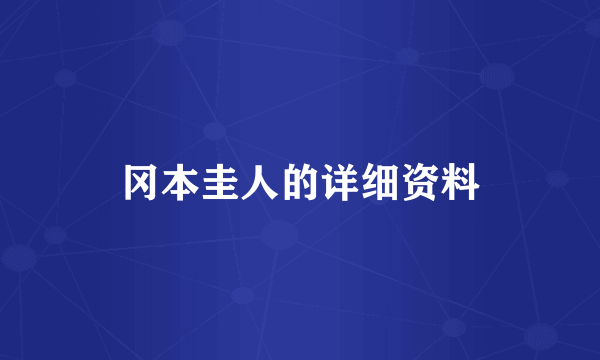 冈本圭人的详细资料